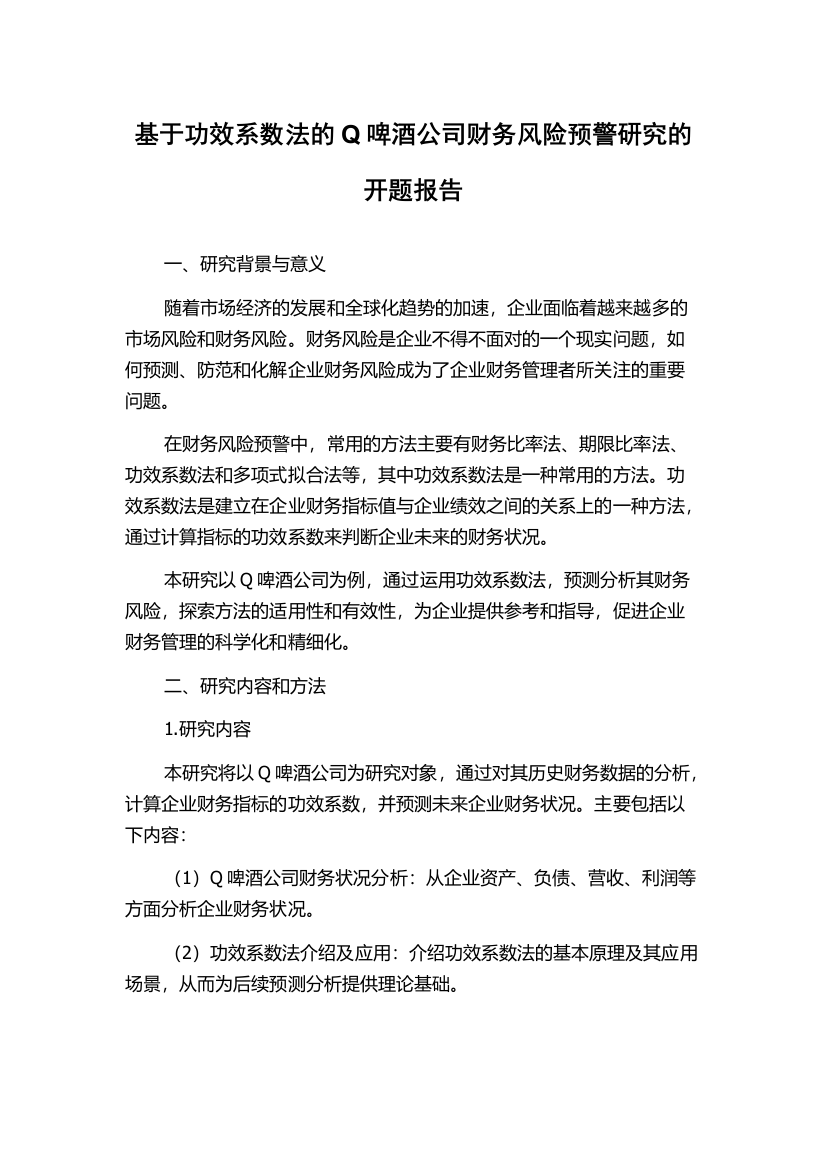 基于功效系数法的 Q 啤酒公司财务风险预警研究的开题报告

一、研究背景与意义

随着市场经济的发展和全球化趋势的加速，企业面临着越来越多的市场风险和财务风险。财务风险是企业不得不面对的一个现实问题，如何预测、防范和化解企业财务风险成为了企业财务管理者所关注的重要问题。

在财务风险预警中，常用的方法主要有财务比率法、期限比率法、功效系数法和多项式拟合法等，其中功效系数法是一种常用的方法。功效系数法是建立在企业财务指标值与企业绩效之间的关系上的一种方法，通过计算指标的功效系数来判断企业未来的财务状况。

本研究以 Q 啤酒公司为例，通过运用功效系数法，预测分析其财务风险，探索方法的适用性和有效性，为企业提供参考和指导，促进企业财务管理的科学化和精细化。

二、研究内容和方法

1.研究内容

本研究将以 Q 啤酒公司为研究对象，通过对其历史财务数据的分析，计算企业财务指标的功效系数，并预测未来企业财务状况。主要包括以下内容：

（1）Q 啤酒公司财务状况分析：从企业资产、负债、营收、利润等方面分析企业财务状况。

（2）功效系数法介绍及应用：介绍功效系数法的基本原理及其应用场景，从而为后续预测分析提供理论基础。